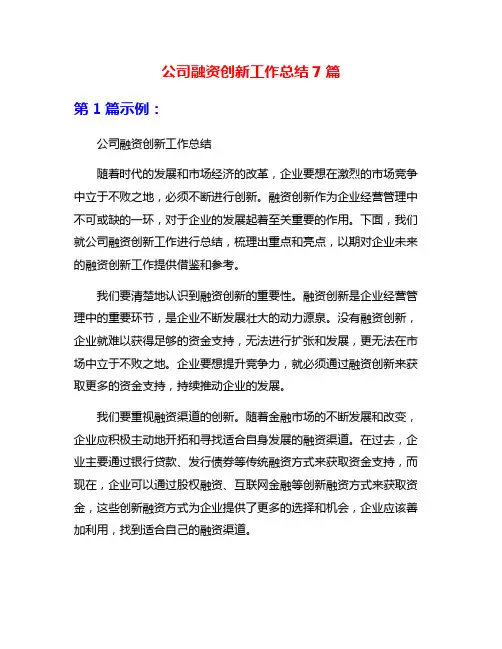 公司融资创新工作总结 7 篇

第 1 篇示例：

公司融资创新工作总结

随着时代的发展和市场经济的改革，企业要想在激烈的市场竞争中立于不败之地，必须不断进行创新。融资创新作为企业经营管理中不可或缺的一环，对于企业的发展起着至关重要的作用。下面，我们就公司融资创新工作进行总结，梳理出重点和亮点，以期对企业未来的融资创新工作提供借鉴和参考。

我们要清楚地认识到融资创新的重要性。融资创新是企业经营管理中的重要环节，是企业不断发展壮大的动力源泉。没有融资创新，企业就难以获得足够的资金支持，无法进行扩张和发展，更无法在市场中立于不败之地。企业要想提升竞争力，就必须通过融资创新来获取更多的资金支持，持续推动企业的发展。

我们要重视融资渠道的创新。随着金融市场的不断发展和改变，企业应积极主动地开拓和寻找适合自身发展的融资渠道。在过去，企业主要通过银行贷款、发行债券等传统融资方式来获取资金支持，而现在，企业可以通过股权融资、互联网金融等创新融资方式来获取资金，这些创新融资方式为企业提供了更多的选择和机会，企业应该善加利用，找到适合自己的融资渠道。